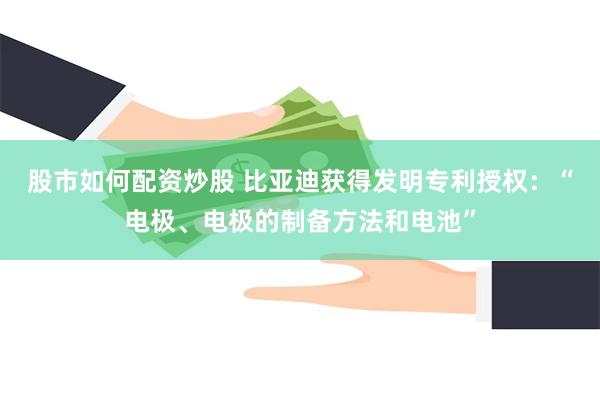 股市如何配资炒股 比亚迪获得发明专利授权：“电极、电极的制备方法和电池”